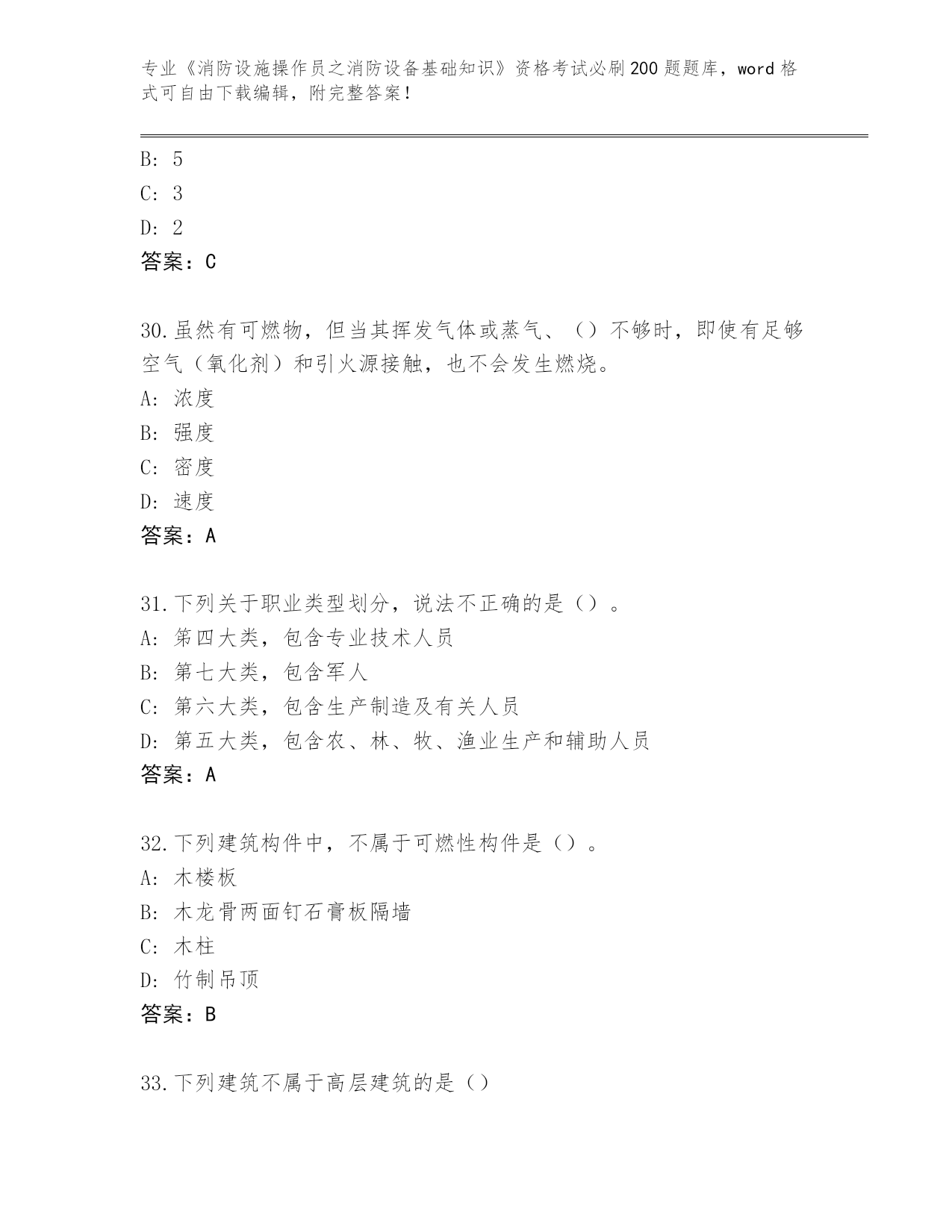 专业《消防设施操作员之消防设备基础知识》资格考试必刷200题题库，word格式可自由下载编辑，附完整答案！

B: 5
C: 3
D: 2
答案：C

30.虽然有可燃物，但当其挥发气体或蒸气、（）不够时，即使有足够空气（氧化剂）和引火源接触，也不会发生燃烧。
A: 浓度
B: 强度
C: 密度
D: 速度
答案：A

31.下列关于职业类型划分，说法不正确的是（）。
A: 第四大类，包含专业技术人员
B: 第七大类，包含军人
C: 第六大类，包含生产制造及有关人员
D: 第五大类，包含农、林、牧、渔业生产和辅助人员
答案：A

32.下列建筑构件中，不属于可燃性构件是（）。
A: 木楼板
B: 木龙骨两面钉石膏板隔墙
C: 木柱
D: 竹制吊顶
答案：B

33.下列建筑不属于高层建筑的是（）